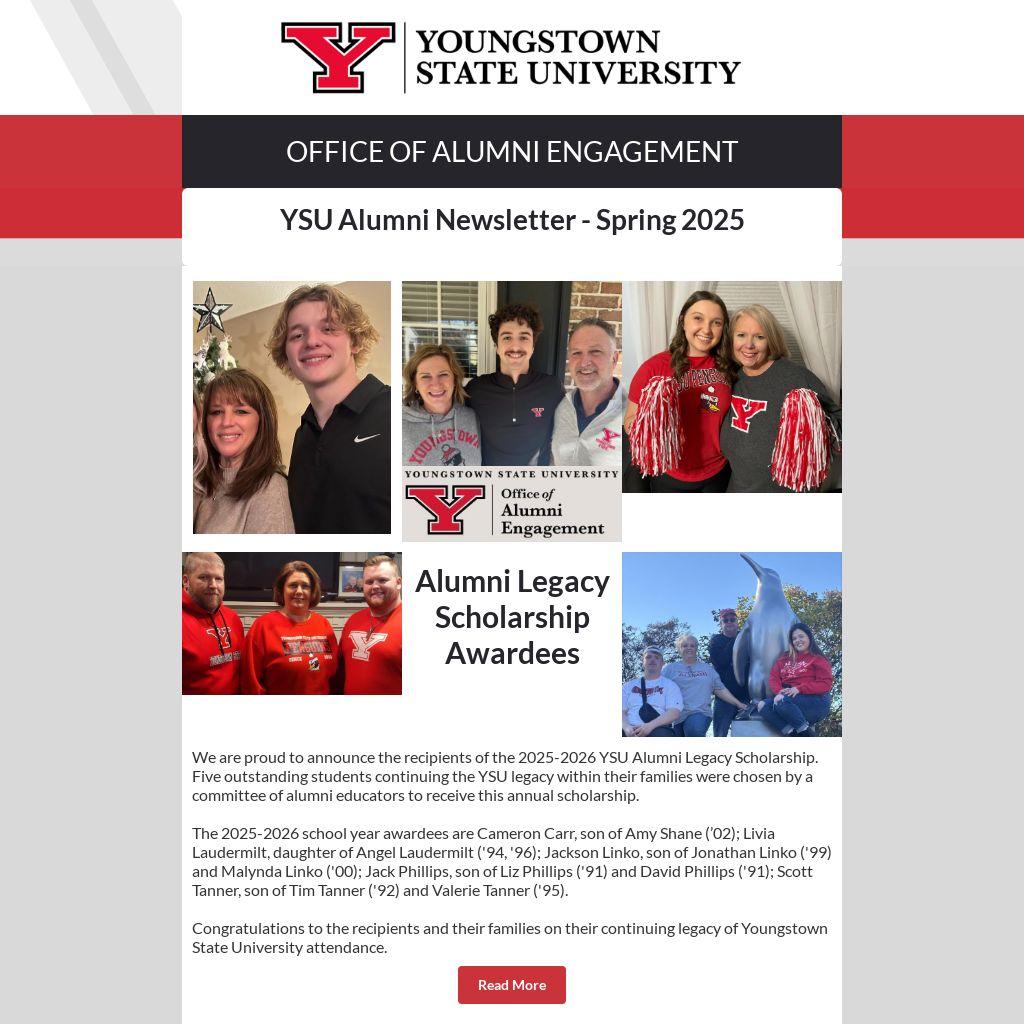 YOUNGSTOWN STATE UNIVERSITY

OFFICE OF ALUMNI ENGAGEMENT

YSU Alumni Newsletter - Spring 2025

YOUNGSTOWN STATE UNIVERSITY
Office of Alumni Engagement

Alumni Legacy Scholarship Awardees

We are proud to announce the recipients of the 2025-2026 YSU Alumni Legacy Scholarship. Five outstanding students continuing the YSU legacy within their families were chosen by a committee of alumni educators to receive this annual scholarship.

The 2025-2026 school year awardees are Cameron Carr, son of Amy Shane ('02); Livia Laudermilt, daughter of Angel Laudermilt ('94, '96); Jackson Linko, son of Jonathan Linko ('99) and Malynda Linko ('00); Jack Phillips, son of Liz Phillips ('91) and David Phillips ('91); Scott Tanner, son of Tim Tanner ('92) and Valerie Tanner ('95).

Congratulations to the recipients and their families on their continuing legacy of Youngstown State University attendance.

Read More